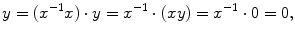 $y = (x^{-1}x) \cdot y = x^{-1} \cdot (xy) = x^{-1} \cdot 0 = 0,$